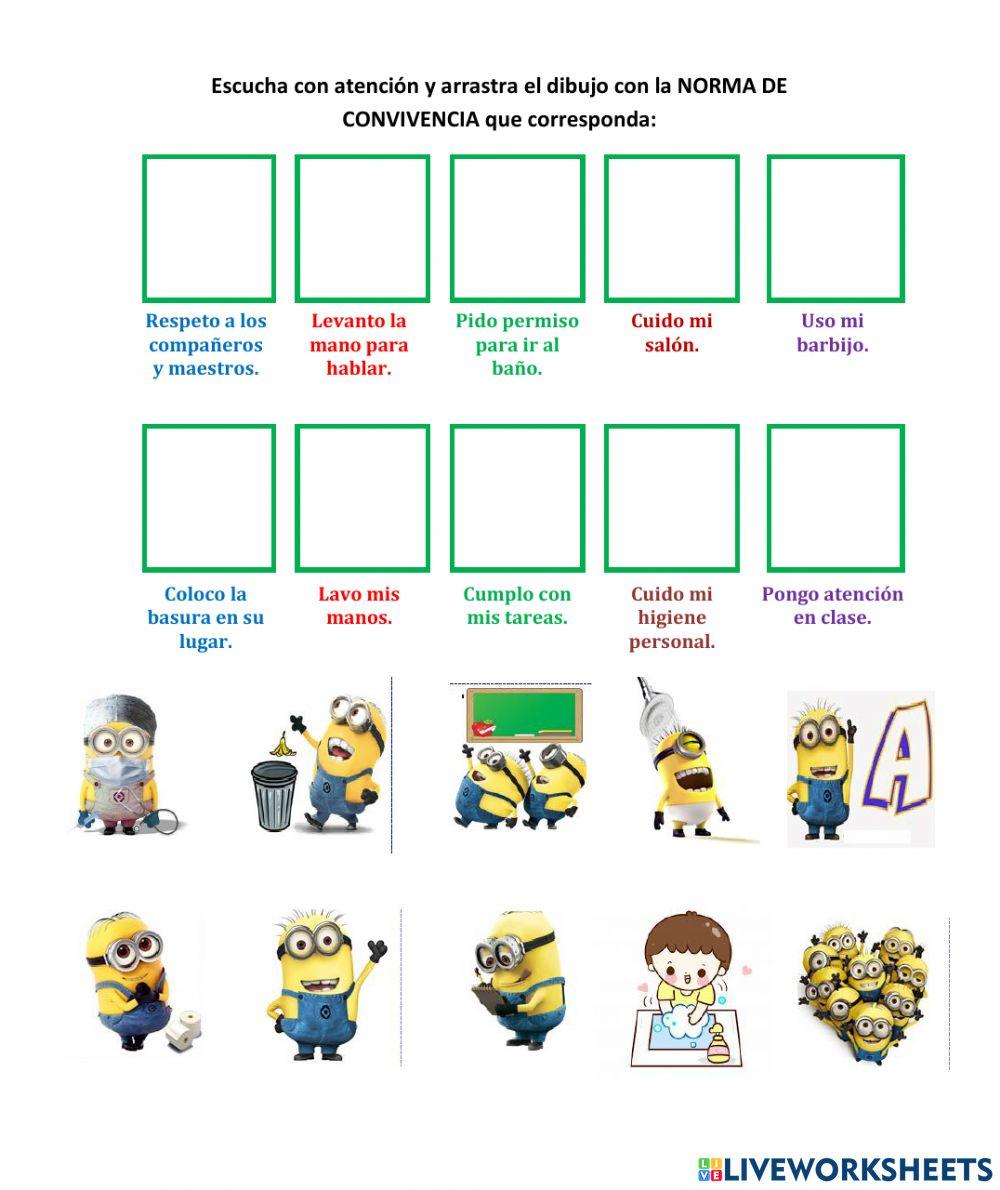 Escucha con atención y arrastra el dibujo con la NORMA DE CONVIVENCIA que corresponda:

Respeto a los compañeros y maestros.

Levanto la mano para hablar.

Pido permiso para ir al baño.

Cuido mi salón.

Uso mi barbijo.

Coloco la basura en su lugar.

Lavo mis manos.

Cumplo con mis tareas.

Cuido mi higiene personal.

Pongo atención en clase.

A

LIVEWORKSHEETS